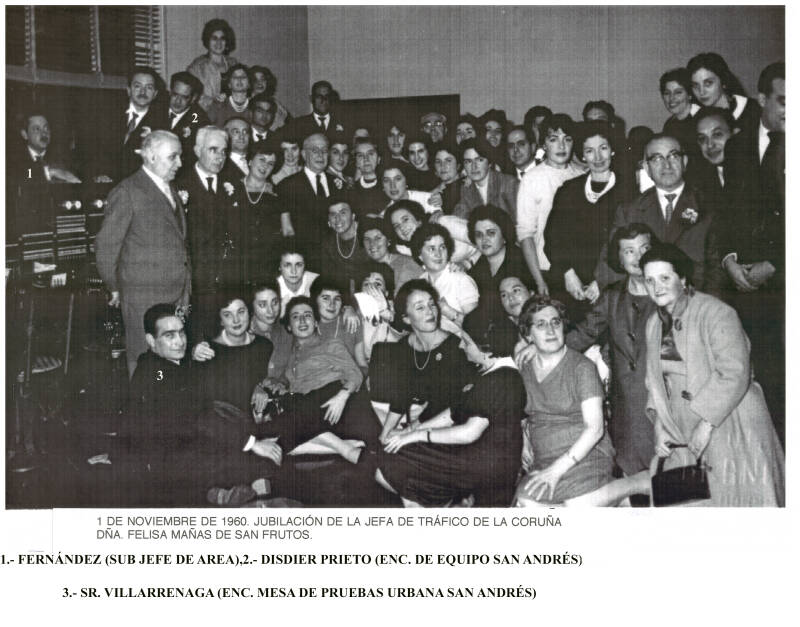 1

2

3

1 DE NOVIEMBRE DE 1960. JUBILACIÓN DE LA JEFA DE TRÁFICO DE LA CORUÑA DÑA. FELISA MAÑAS DE SAN FRUTOS.

1.- FERNÁNDEZ (SUB JEFE DE AREA),2.- DISDIER PRIETO (ENC. DE EQUIPO SAN ANDRÉS)

3.- SR. VILLARRENAGA (ENC. MESA DE PRUEBAS URBANA SAN ANDRÉS)